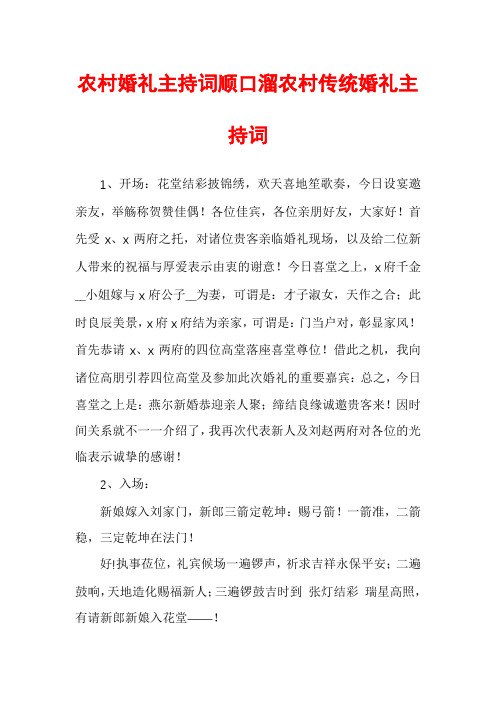 农村婚礼主持词顺口溜农村传统婚礼主持词

1、开场：花堂结彩披锦绣，欢天喜地笙歌奏，今日设宴邀亲友，举觞称贺赞佳偶！各位佳宾，各位亲朋好友，大家好！首先受 x、x 两府之托，对诸位贵客亲临婚礼现场，以及给二位新人带来的祝福与厚爱表示由衷的谢意！今日喜堂之上，x 府千金__小姐嫁与 x 府公子__为妻，可谓是：才子淑女，天作之合；此时良辰美景，x 府 x 府结为亲家，可谓是：门当户对，彰显家风！首先恭请 x、x 两府的四位高堂落座喜堂尊位！借此之机，我向诸位高朋引荐四位高堂及参加此次婚礼的重要嘉宾：总之，今日喜堂之上是：燕尔新婚恭迎亲人聚；缔结良缘诚邀贵客来！因时间关系就不一一介绍了，我再次代表新人及刘赵两府对各位的光临表示诚挚的感谢！

2、入场：

新娘嫁入刘家门，新郎三箭定乾坤：赐弓箭！一箭准，二箭稳，三定乾坤在法门！

好!执事莅位，礼宾候场一遍锣声，祈求吉祥永保平安；二遍鼓响，天地造化赐福新人；三遍锣鼓吉时到 张灯结彩 瑞星高照，有请新郎新娘入花堂——！